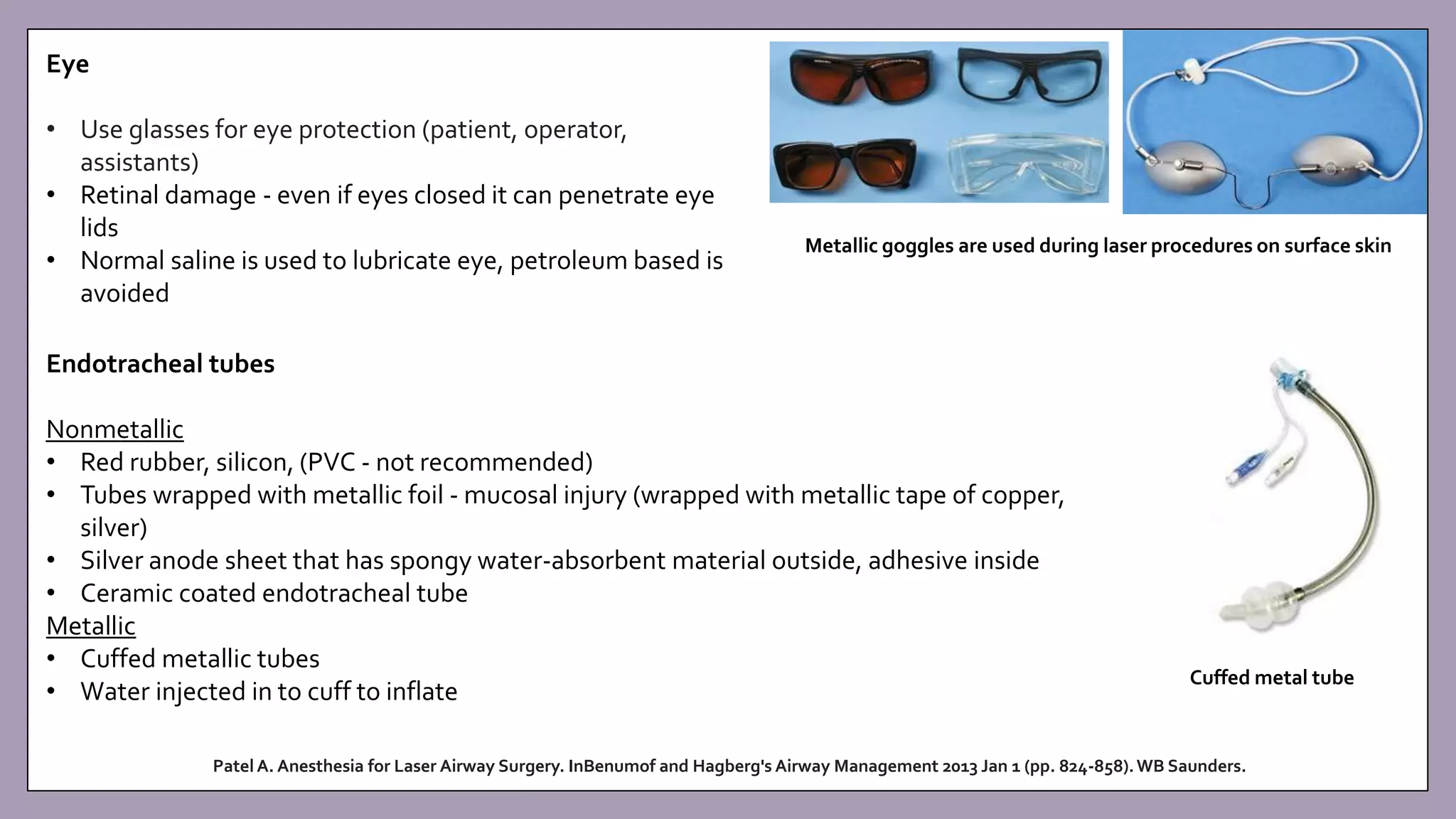 Eye

• Use glasses for eye protection (patient, operator, assistants)
• Retinal damage - even if eyes closed it can penetrate eye lids
• Normal saline is used to lubricate eye, petroleum based is avoided

Metallic goggles are used during laser procedures on surface skin

Endotracheal tubes

Nonmetallic
• Red rubber, silicon, (PVC - not recommended)
• Tubes wrapped with metallic foil - mucosal injury (wrapped with metallic tape of copper, silver)
• Silver anode sheet that has spongy water-absorbent material outside, adhesive inside
• Ceramic coated endotracheal tube
Metallic
• Cuffed metallic tubes
• Water injected in to cuff to inflate

Cuffed metal tube

Patel A. Anesthesia for Laser Airway Surgery. InBenumof and Hagberg's Airway Management 2013 Jan 1 (pp. 824-858). WB Saunders.